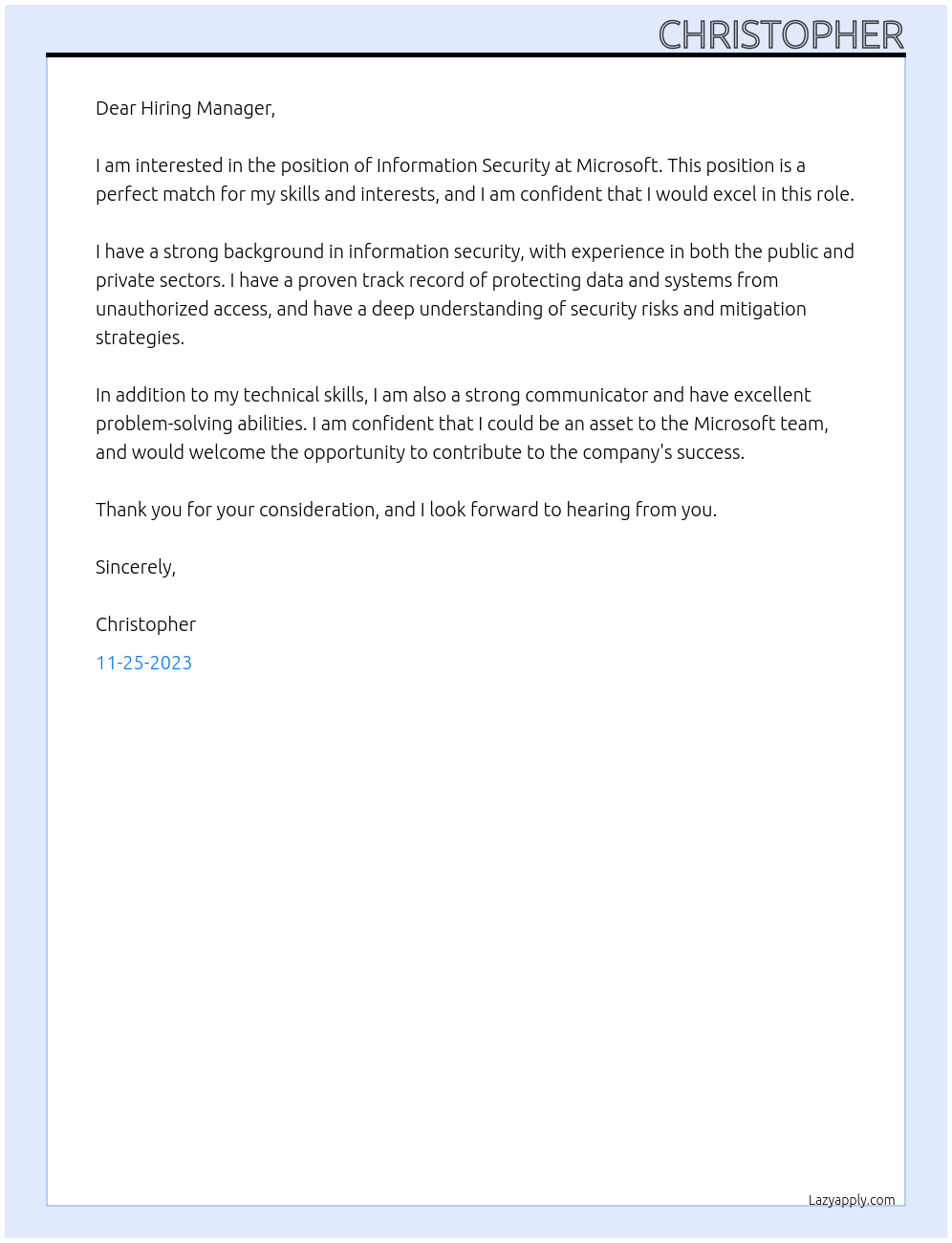 CHRISTOPHER

Dear Hiring Manager,

I am interested in the position of Information Security at Microsoft. This position is a perfect match for my skills and interests, and I am confident that I would excel in this role.

I have a strong background in information security, with experience in both the public and private sectors. I have a proven track record of protecting data and systems from unauthorized access, and have a deep understanding of security risks and mitigation strategies.

In addition to my technical skills, I am also a strong communicator and have excellent problem-solving abilities. I am confident that I could be an asset to the Microsoft team, and would welcome the opportunity to contribute to the company's success.

Thank you for your consideration, and I look forward to hearing from you.

Sincerely,

Christopher

11-25-2023

Lazyapply.com